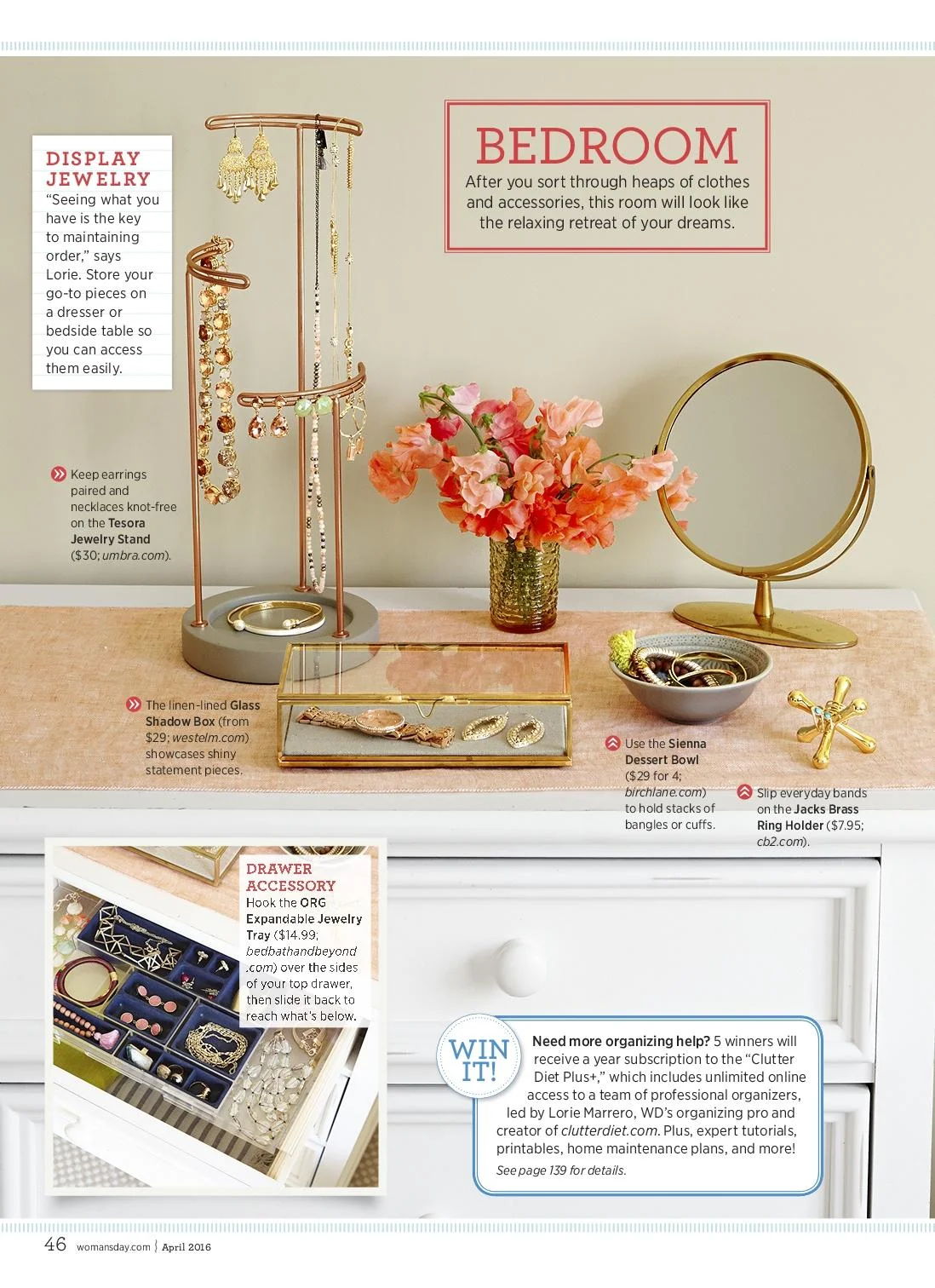 DISPLAY JEWELRY
"Seeing what you have is the key to maintaining order," says Lorie. Store your go-to pieces on a dresser or bedside table so you can access them easily.

BEDROOM
After you sort through heaps of clothes and accessories, this room will look like the relaxing retreat of your dreams.

Keep earrings paired and necklaces knot-free on the Tesora Jewelry Stand ($30; umbra.com).

The linen-lined Glass Shadow Box (from $29; westelm.com) showcases shiny statement pieces.

Use the Sienna Dessert Bowl ($29 for 4; birchlane.com) to hold stacks of bangles or cuffs.

Slip everyday bands on the Jacks Brass Ring Holder ($7.95; cb2.com).

DRAWER ACCESSORY
Hook the ORG Expandable Jewelry Tray ($14.99; bedbathandbeyond.com) over the sides of your top drawer, then slide it back to reach what's below.

WIN IT!
Need more organizing help? 5 winners will receive a year subscription to the "Clutter Diet Plus+," which includes unlimited online access to a team of professional organizers, led by Lorie Marrero, WD's organizing pro and creator of clutterdiet.com. Plus, expert tutorials, printables, home maintenance plans, and more!
See page 139 for details.

46 womansday.com | April 2016